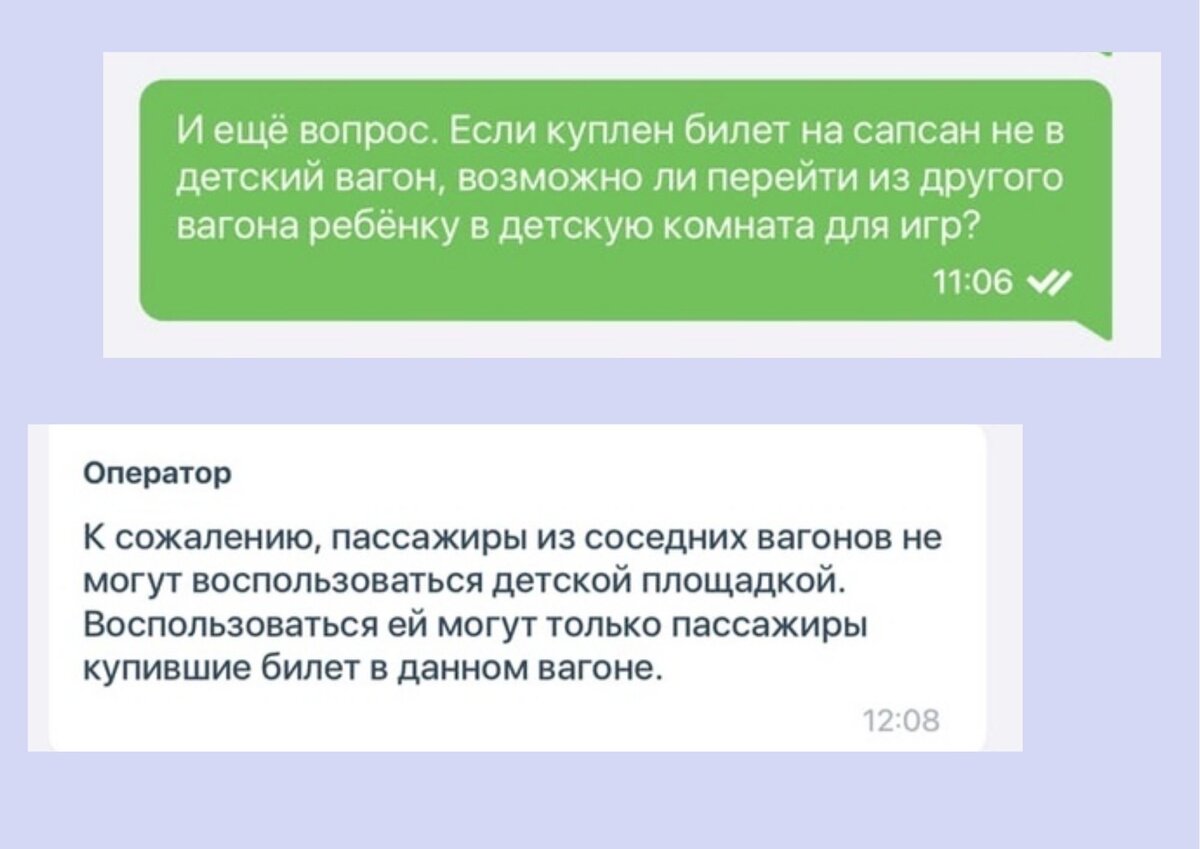 И ещё вопрос. Если куплен билет на сапсан не в детский вагон, возможно ли перейти из другого вагона ребёнку в детскую комната для игр?

11:06

Оператор

К сожалению, пассажиры из соседних вагонов не могут воспользоваться детской площадкой. Воспользоваться ей могут только пассажиры купившие билет в данном вагоне.

12:08